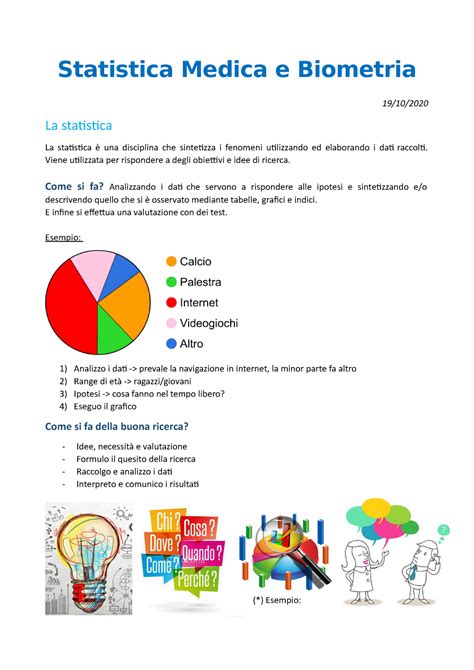 Statistica Medica e Biometria

19/10/2020

La statistica

La statistica è una disciplina che sintetizza i fenomeni utilizzando ed elaborando i dati raccolti. Viene utilizzata per rispondere a degli obiettivi e idee di ricerca.

Come si fa? Analizzando i dati che servono a rispondere alle ipotesi e sintetizzando e/o descrivendo quello che si è osservato mediante tabelle, grafici e indici.
E infine si effettua una valutazione con dei test.

Esempio:

Calcio
Palestra
Internet
Videogiochi
Altro

1) Analizzo i dati -> prevale la navigazione in internet, la minor parte fa altro
2) Range di età -> ragazzi/giovani
3) Ipotesi -> cosa fanno nel tempo libero?
4) Eseguo il grafico

Come si fa della buona ricerca?

- Idee, necessità e valutazione
- Formulo il quesito della ricerca
- Raccolgo e analizzo i dati
- Interpreto e comunico i risultati

Chi? Cosa? Dove? Quando? Come? Perché?

(*) Esempio: